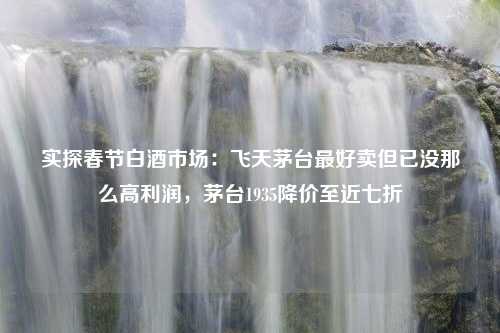 实探春节白酒市场：飞天茅台最好卖但已没那么高利润，茅台1935降价至近七折